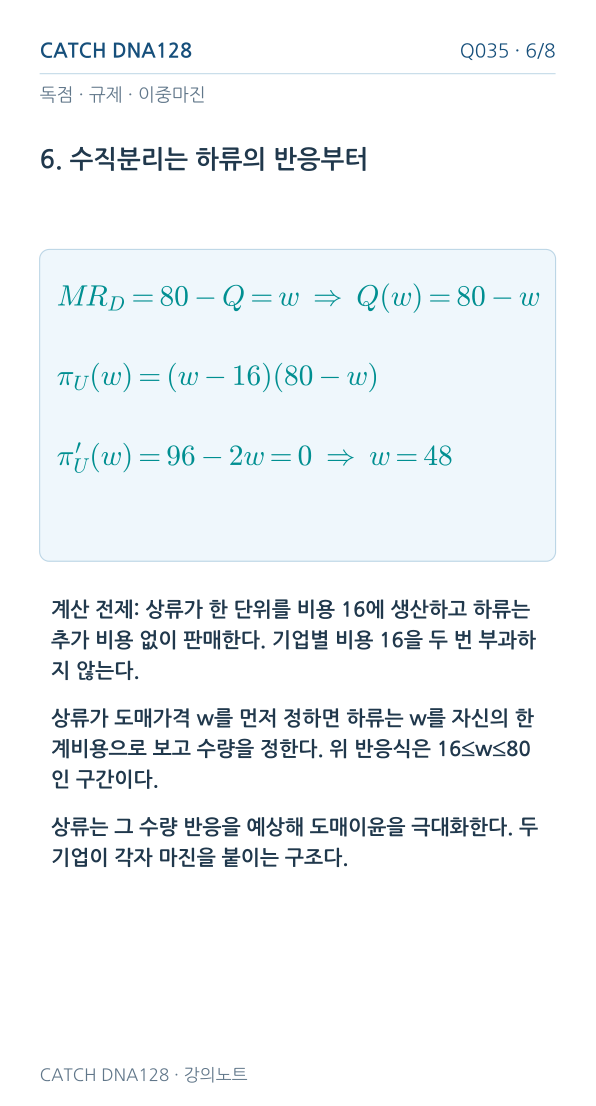 CATCH DNA128

Q035 · 6/8

독점 · 규제 · 이중마진

6. 수직분리는 하류의 반응부터

$MR_D = 80 - Q = w \Rightarrow Q(w) = 80 - w$

$\pi_U(w) = (w - 16)(80 - w)$

$\pi_U'(w) = 96 - 2w = 0 \Rightarrow w = 48$

계산 전제: 상류가 한 단위를 비용 16에 생산하고 하류는 추가 비용 없이 판매한다. 기업별 비용 16을 두 번 부과하지 않는다.

상류가 도매가격 w를 먼저 정하면 하류는 w를 자신의 한계비용으로 보고 수량을 정한다. 위 반응식은 16≤w≤80인 구간이다.

상류는 그 수량 반응을 예상해 도매이윤을 극대화한다. 두 기업이 각자 마진을 붙이는 구조다.

CATCH DNA128 · 강의노트